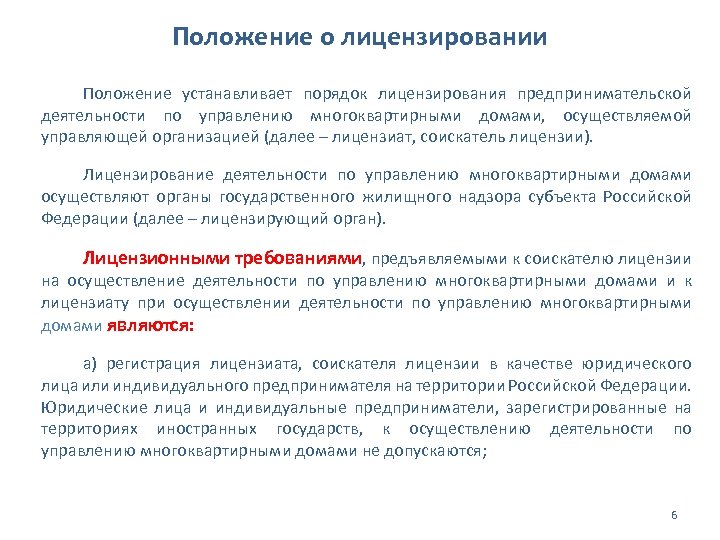 Положение о лицензировании

Положение устанавливает порядок лицензирования предпринимательской деятельности по управлению многоквартирными домами, осуществляемой управляющей организацией (далее – лицензиат, соискатель лицензии).

Лицензирование деятельности по управлению многоквартирными домами осуществляют органы государственного жилищного надзора субъекта Российской Федерации (далее – лицензирующий орган).

Лицензионными требованиями, предъявляемыми к соискателю лицензии на осуществление деятельности по управлению многоквартирными домами и к лицензиату при осуществлении деятельности по управлению многоквартирными домами являются:

а) регистрация лицензиата, соискателя лицензии в качестве юридического лица или индивидуального предпринимателя на территории Российской Федерации. Юридические лица и индивидуальные предприниматели, зарегистрированные на территориях иностранных государств, к осуществлению деятельности по управлению многоквартирными домами не допускаются;

6